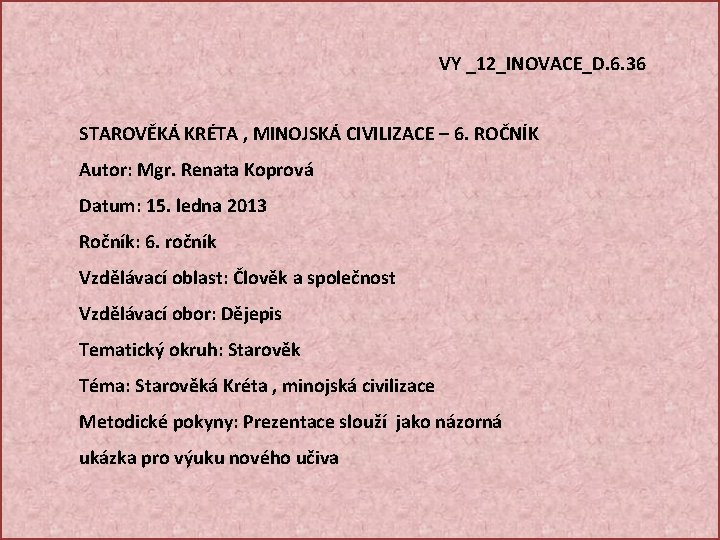 VY _12_INOVACE_D.6.36

STAROVĚKÁ KRÉTA , MINOJSKÁ CIVILIZACE – 6. ROČNÍK

Autor: Mgr. Renata Koprová

Datum: 15. ledna 2013

Ročník: 6. ročník

Vzdělávací oblast: Člověk a společnost

Vzdělávací obor: Dějepis

Tematický okruh: Starověk

Téma: Starověká Kréta , minojská civilizace

Metodické pokyny: Prezentace slouží jako názorná ukázka pro výuku nového učiva